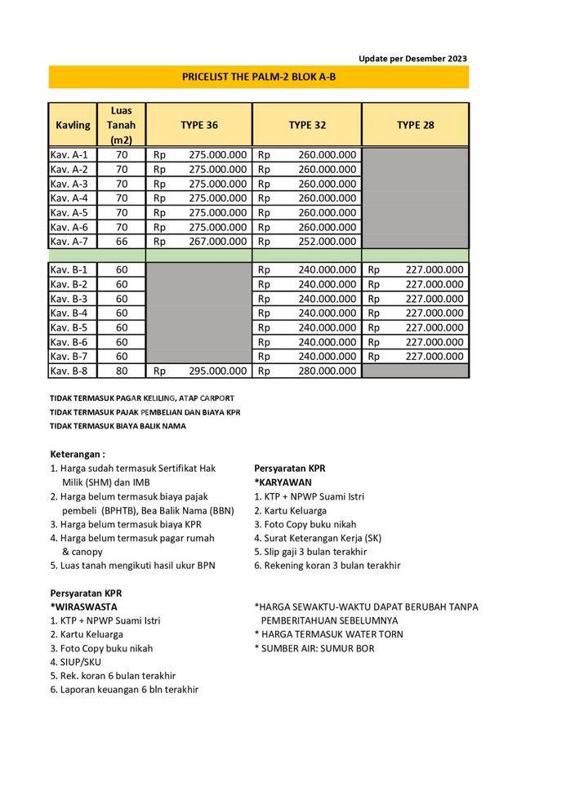 Update per Desember 2023

PRICELIST THE PALM-2 BLOK A-B

| Kavling | Luas Tanah (m2) | TYPE 36 | TYPE 32 | TYPE 28 |
|---|---|---|---|---|
| Kav. A-1 | 70 | Rp 275.000.000 | Rp 260.000.000 | |
| Kav. A-2 | 70 | Rp 275.000.000 | Rp 260.000.000 | |
| Kav. A-3 | 70 | Rp 275.000.000 | Rp 260.000.000 | |
| Kav. A-4 | 70 | Rp 275.000.000 | Rp 260.000.000 | |
| Kav. A-5 | 70 | Rp 275.000.000 | Rp 260.000.000 | |
| Kav. A-6 | 70 | Rp 275.000.000 | Rp 260.000.000 | |
| Kav. A-7 | 66 | Rp 267.000.000 | Rp 252.000.000 | |
| | | | | |
| Kav. B-1 | 60 | | Rp 240.000.000 | Rp 227.000.000 |
| Kav. B-2 | 60 | | Rp 240.000.000 | Rp 227.000.000 |
| Kav. B-3 | 60 | | Rp 240.000.000 | Rp 227.000.000 |
| Kav. B-4 | 60 | | Rp 240.000.000 | Rp 227.000.000 |
| Kav. B-5 | 60 | | Rp 240.000.000 | Rp 227.000.000 |
| Kav. B-6 | 60 | | Rp 240.000.000 | Rp 227.000.000 |
| Kav. B-7 | 60 | | Rp 240.000.000 | Rp 227.000.000 |
| Kav. B-8 | 80 | Rp 295.000.000 | Rp 280.000.000 | |

TIDAK TERMASUK PAGAR KELILING, ATAP CARPORT
TIDAK TERMASUK PAJAK PEMBELIAN DAN BIAYA KPR
TIDAK TERMASUK BIAYA BALIK NAMA

Keterangan :
1. Harga sudah termasuk Sertifikat Hak Milik (SHM) dan IMB
2. Harga belum termasuk biaya pajak pembeli (BPHTB), Bea Balik Nama (BBN)
3. Harga belum termasuk biaya KPR
4. Harga belum termasuk pagar rumah & canopy
5. Luas tanah mengikuti hasil ukur BPN

Persyaratan KPR
*WIRASWASTA
1. KTP + NPWP Suami Istri
2. Kartu Keluarga
3. Foto Copy buku nikah
4. SIUP/SKU
5. Rek. koran 6 bulan terakhir
6. Laporan keuangan 6 bln terakhir

Persyaratan KPR
*KARYAWAN
1. KTP + NPWP Suami Istri
2. Kartu Keluarga
3. Foto Copy buku nikah
4. Surat Keterangan Kerja (SK)
5. Slip gaji 3 bulan terakhir
6. Rekening koran 3 bulan terakhir

*HARGA SEWAKTU-WAKTU DAPAT BERUBAH TANPA PEMBERITAHUAN SEBELUMNYA
* HARGA TERMASUK WATER TORN
* SUMBER AIR: SUMUR BOR